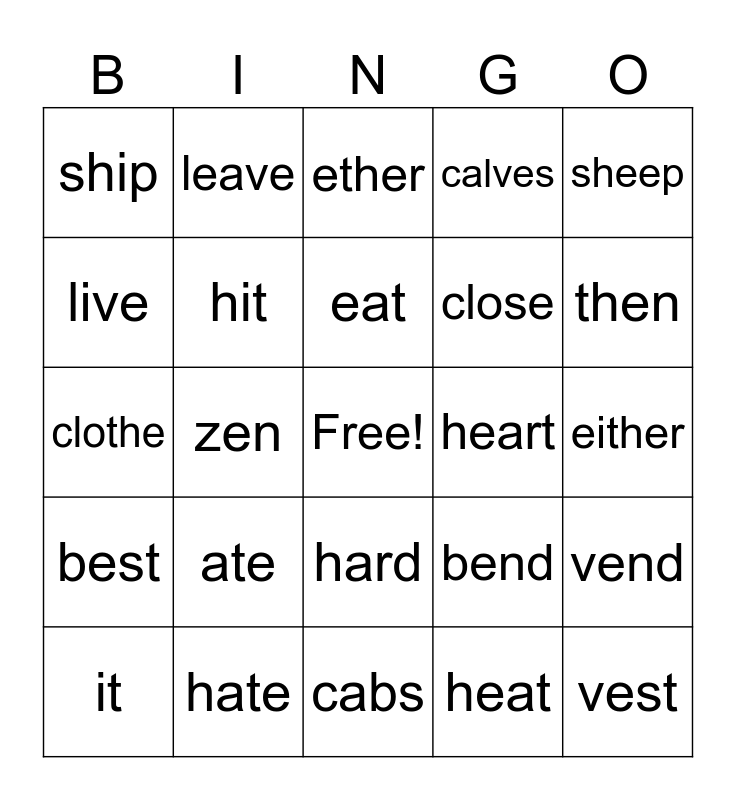 | B | I | N | G | O |
|---|---|---|---|---|
| ship | leave | ether | calves | sheep |
| live | hit | eat | close | then |
| clothe | zen | Free! | heart | either |
| best | ate | hard | bend | vend |
| it | hate | cabs | heat | vest |